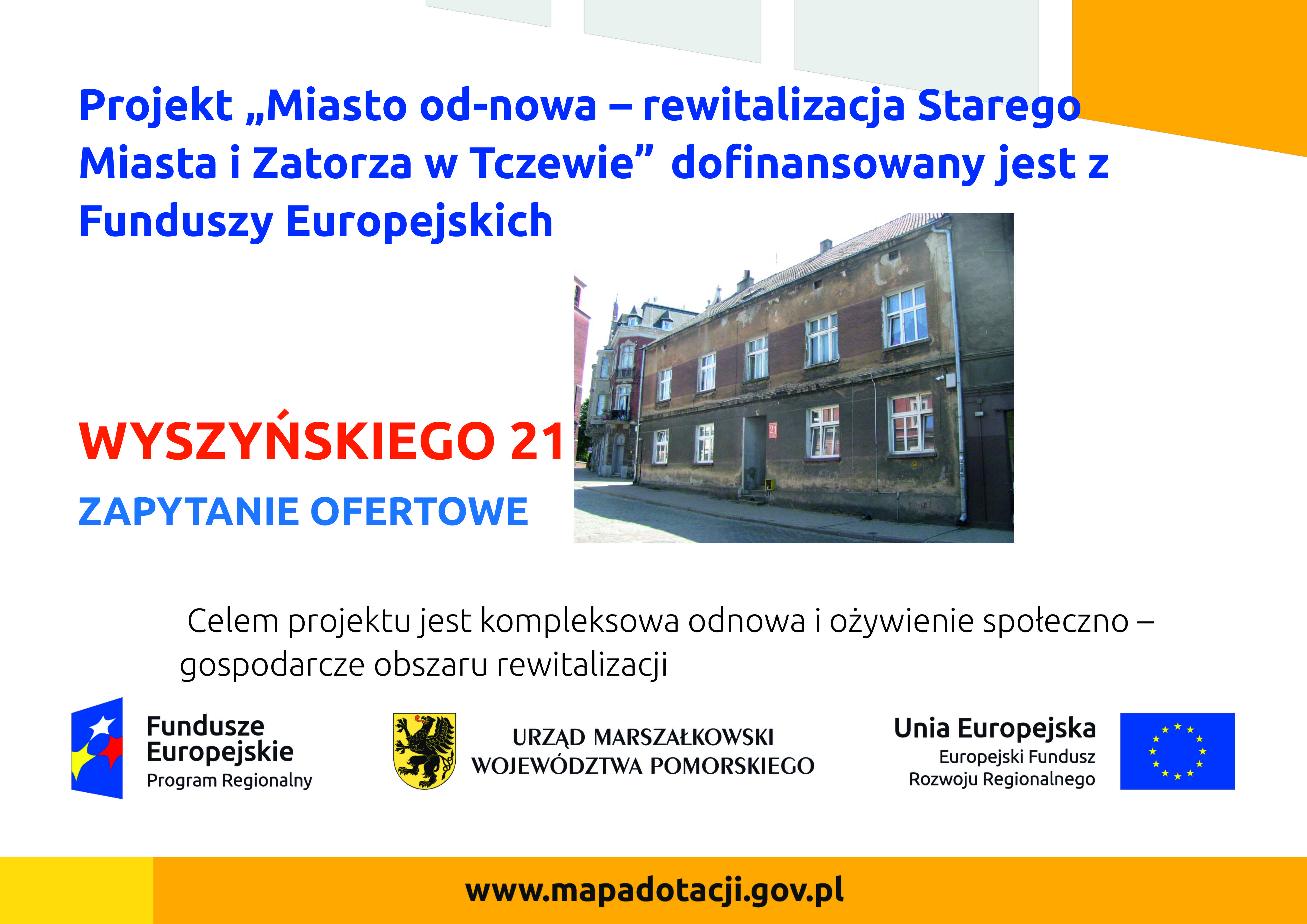 Projekt „Miasto od-nowa – rewitalizacja Starego Miasta i Zatorza w Tczewie” dofinansowany jest z Funduszy Europejskich

WYSZYŃSKIEGO 21

ZAPYTANIE OFERTOWE

21

Celem projektu jest kompleksowa odnowa i ożywienie społeczno – gospodarcze obszaru rewitalizacji

Fundusze Europejskie
Program Regionalny

URZĄD MARSZAŁKOWSKI
WOJEWÓDZTWA POMORSKIEGO

Unia Europejska
Europejski Fundusz
Rozwoju Regionalnego

www.mapadotacji.gov.pl